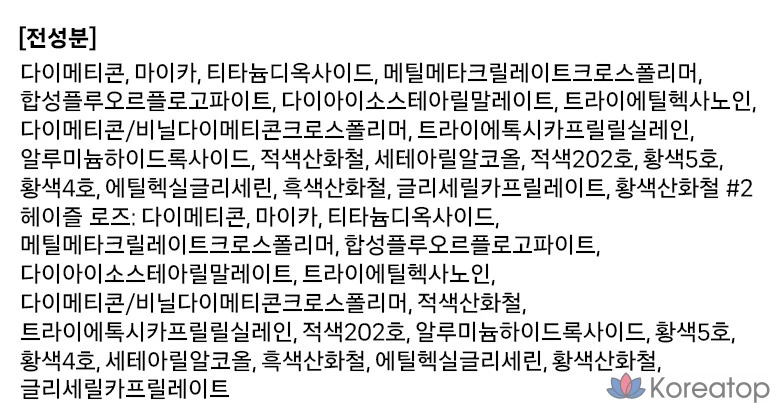 [전성분]

다이메티콘, 마이카, 티타늄디옥사이드, 메틸메타크릴레이트크로스폴리머, 합성플루오르플로고파이트, 다이아이소스테아릴말레이트, 트라이에틸헥사노인, 다이메티콘/비닐다이메티콘크로스폴리머, 트라이에톡시카프릴릴실레인, 알루미늄하이드록사이드, 적색산화철, 세테아릴알코올, 적색202호, 황색5호, 황색4호, 에틸헥실글리세린, 흑색산화철, 글리세릴카프릴레이트, 황색산화철 #2 헤이즐 로즈: 다이메티콘, 마이카, 티타늄디옥사이드, 메틸메타크릴레이트크로스폴리머, 합성플루오르플로고파이트, 다이아이소스테아릴말레이트, 트라이에틸헥사노인, 다이메티콘/비닐다이메티콘크로스폴리머, 적색산화철, 트라이에톡시카프릴릴실레인, 적색202호, 알루미늄하이드록사이드, 황색5호, 황색4호, 세테아릴알코올, 흑색산화철, 에틸헥실글리세린, 황색산화철, 글리세릴카프릴레이트

Koreatop